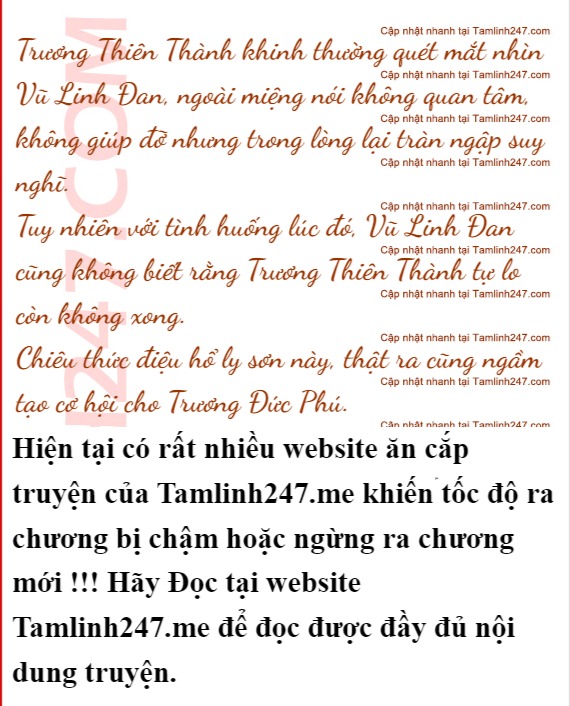 Trương Thiên Thành khinh thường quét mắt nhìn Vũ Linh Đan, ngoài miệng nói không quan tâm, không giúp đỡ nhưng trong lòng lại tràn ngập suy nghĩ.

Tuy nhiên với tình huống lúc đó, Vũ Linh Đan cũng không biết rằng Trương Thiên Thành tự lo còn không xong.

Chiêu thức điệu hổ ly sơn này, thật ra cũng ngầm tạo cơ hội cho Trương Đức Phú.

Hiện tại có rất nhiều website ăn cắp truyện của Tamlinh247.me khiến tốc độ ra chương bị chậm hoặc ngừng ra chương mới !!! Hãy Đọc tại website Tamlinh247.me để đọc được đầy đủ nội dung truyện.

Cập nhật nhanh tại Tamlinh247.com

247.COM